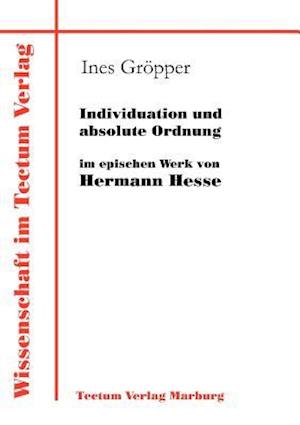 Wissenschaft im Tectum Verlag

Ines Gröpper

Individuation und absolute Ordnung

im epischen Werk von
Hermann Hesse

Tectum Verlag Marburg